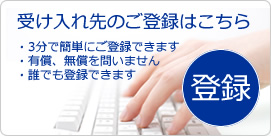 受け入れ先のご登録はこちら

・3分で簡単にご登録できます
・有償、無償を問いません
・誰でも登録できます

登録